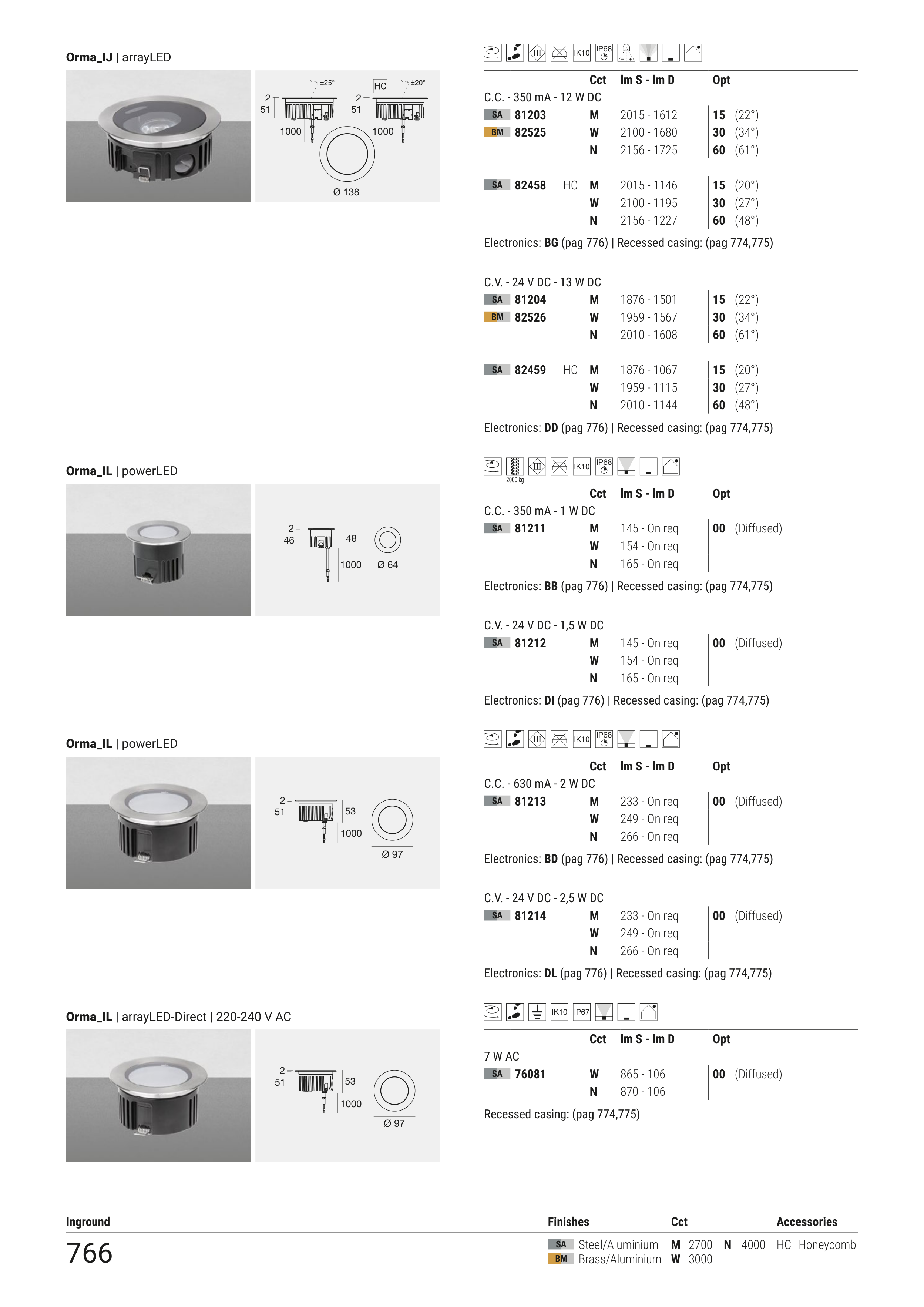 Orma_IJ | arrayLED

±25° 2 51 1000 HC ±20° 2 51 1000 Ø 138

IK10 IP68

| | | Cct | lm S - lm D | Opt |
|---|---|---|---|---|
| C.C. - 350 mA - 12 W DC | | | | |
| SA 81203 | | M | 2015 - 1612 | 15 (22°) |
| BM 82525 | | W | 2100 - 1680 | 30 (34°) |
| | | N | 2156 - 1725 | 60 (61°) |
| SA 82458 | HC | M | 2015 - 1146 | 15 (20°) |
| | | W | 2100 - 1195 | 30 (27°) |
| | | N | 2156 - 1227 | 60 (48°) |

Electronics: BG (pag 776) | Recessed casing: (pag 774,775)

| | | Cct | lm S - lm D | Opt |
|---|---|---|---|---|
| C.V. - 24 V DC - 13 W DC | | | | |
| SA 81204 | | M | 1876 - 1501 | 15 (22°) |
| BM 82526 | | W | 1959 - 1567 | 30 (34°) |
| | | N | 2010 - 1608 | 60 (61°) |
| SA 82459 | HC | M | 1876 - 1067 | 15 (20°) |
| | | W | 1959 - 1115 | 30 (27°) |
| | | N | 2010 - 1144 | 60 (48°) |

Electronics: DD (pag 776) | Recessed casing: (pag 774,775)

Orma_IL | powerLED

2 46 48 1000 Ø 64

2000 kg IK10 IP68

| | Cct | lm S - lm D | Opt |
|---|---|---|---|
| C.C. - 350 mA - 1 W DC | | | |
| SA 81211 | M | 145 - On req | 00 (Diffused) |
| | W | 154 - On req | |
| | N | 165 - On req | |

Electronics: BB (pag 776) | Recessed casing: (pag 774,775)

| | Cct | lm S - lm D | Opt |
|---|---|---|---|
| C.V. - 24 V DC - 1,5 W DC | | | |
| SA 81212 | M | 145 - On req | 00 (Diffused) |
| | W | 154 - On req | |
| | N | 165 - On req | |

Electronics: DI (pag 776) | Recessed casing: (pag 774,775)

Orma_IL | powerLED

2 51 53 1000 Ø 97

IK10 IP68

| | Cct | lm S - lm D | Opt |
|---|---|---|---|
| C.C. - 630 mA - 2 W DC | | | |
| SA 81213 | M | 233 - On req | 00 (Diffused) |
| | W | 249 - On req | |
| | N | 266 - On req | |

Electronics: BD (pag 776) | Recessed casing: (pag 774,775)

| | Cct | lm S - lm D | Opt |
|---|---|---|---|
| C.V. - 24 V DC - 2,5 W DC | | | |
| SA 81214 | M | 233 - On req | 00 (Diffused) |
| | W | 249 - On req | |
| | N | 266 - On req | |

Electronics: DL (pag 776) | Recessed casing: (pag 774,775)

Orma_IL | arrayLED-Direct | 220-240 V AC

2 51 53 1000 Ø 97

IK10 IP67

| | Cct | lm S - lm D | Opt |
|---|---|---|---|
| 7 W AC | | | |
| SA 76081 | W | 865 - 106 | 00 (Diffused) |
| | N | 870 - 106 | |

Recessed casing: (pag 774,775)

Inground
766

Finishes
SA Steel/Aluminium
BM Brass/Aluminium

Cct
M 2700 N 4000
W 3000

Accessories
HC Honeycomb